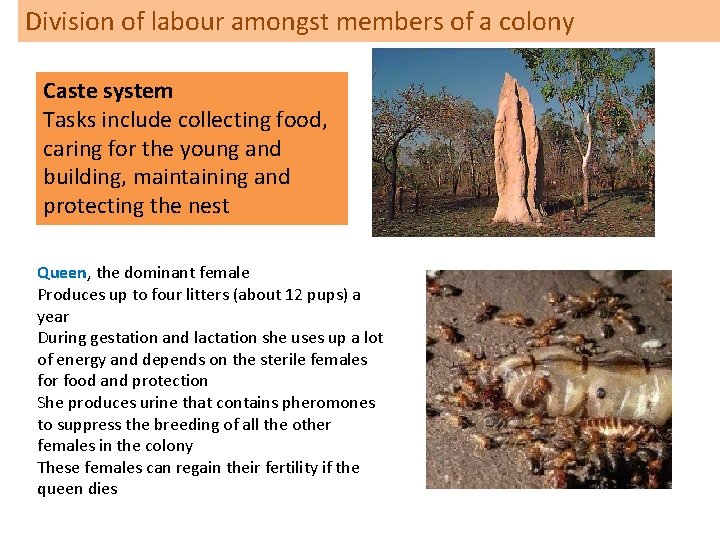 Division of labour amongst members of a colony

Caste system
Tasks include collecting food, caring for the young and building, maintaining and protecting the nest

Queen, the dominant female
Produces up to four litters (about 12 pups) a year
During gestation and lactation she uses up a lot of energy and depends on the sterile females for food and protection
She produces urine that contains pheromones to suppress the breeding of all the other females in the colony
These females can regain their fertility if the queen dies